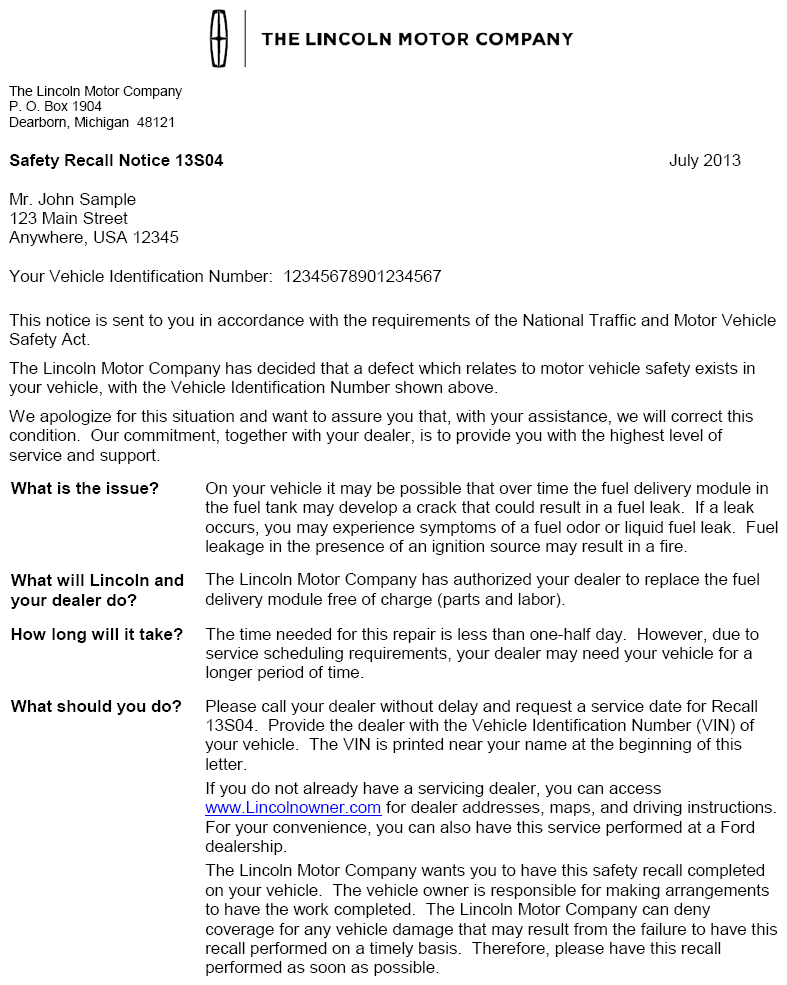 THE LINCOLN MOTOR COMPANY

The Lincoln Motor Company
P. O. Box 1904
Dearborn, Michigan 48121

Safety Recall Notice 13S04

July 2013

Mr. John Sample
123 Main Street
Anywhere, USA 12345

Your Vehicle Identification Number: 12345678901234567

This notice is sent to you in accordance with the requirements of the National Traffic and Motor Vehicle Safety Act.

The Lincoln Motor Company has decided that a defect which relates to motor vehicle safety exists in your vehicle, with the Vehicle Identification Number shown above.

We apologize for this situation and want to assure you that, with your assistance, we will correct this condition. Our commitment, together with your dealer, is to provide you with the highest level of service and support.

What is the issue?

On your vehicle it may be possible that over time the fuel delivery module in the fuel tank may develop a crack that could result in a fuel leak. If a leak occurs, you may experience symptoms of a fuel odor or liquid fuel leak. Fuel leakage in the presence of an ignition source may result in a fire.

What will Lincoln and your dealer do?

The Lincoln Motor Company has authorized your dealer to replace the fuel delivery module free of charge (parts and labor).

How long will it take?

The time needed for this repair is less than one-half day. However, due to service scheduling requirements, your dealer may need your vehicle for a longer period of time.

What should you do?

Please call your dealer without delay and request a service date for Recall 13S04. Provide the dealer with the Vehicle Identification Number (VIN) of your vehicle. The VIN is printed near your name at the beginning of this letter.

If you do not already have a servicing dealer, you can access www.Lincolnowner.com for dealer addresses, maps, and driving instructions. For your convenience, you can also have this service performed at a Ford dealership.

The Lincoln Motor Company wants you to have this safety recall completed on your vehicle. The vehicle owner is responsible for making arrangements to have the work completed. The Lincoln Motor Company can deny coverage for any vehicle damage that may result from the failure to have this recall performed on a timely basis. Therefore, please have this recall performed as soon as possible.